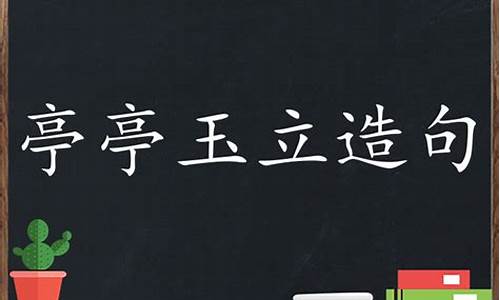 亭亭玉立造句